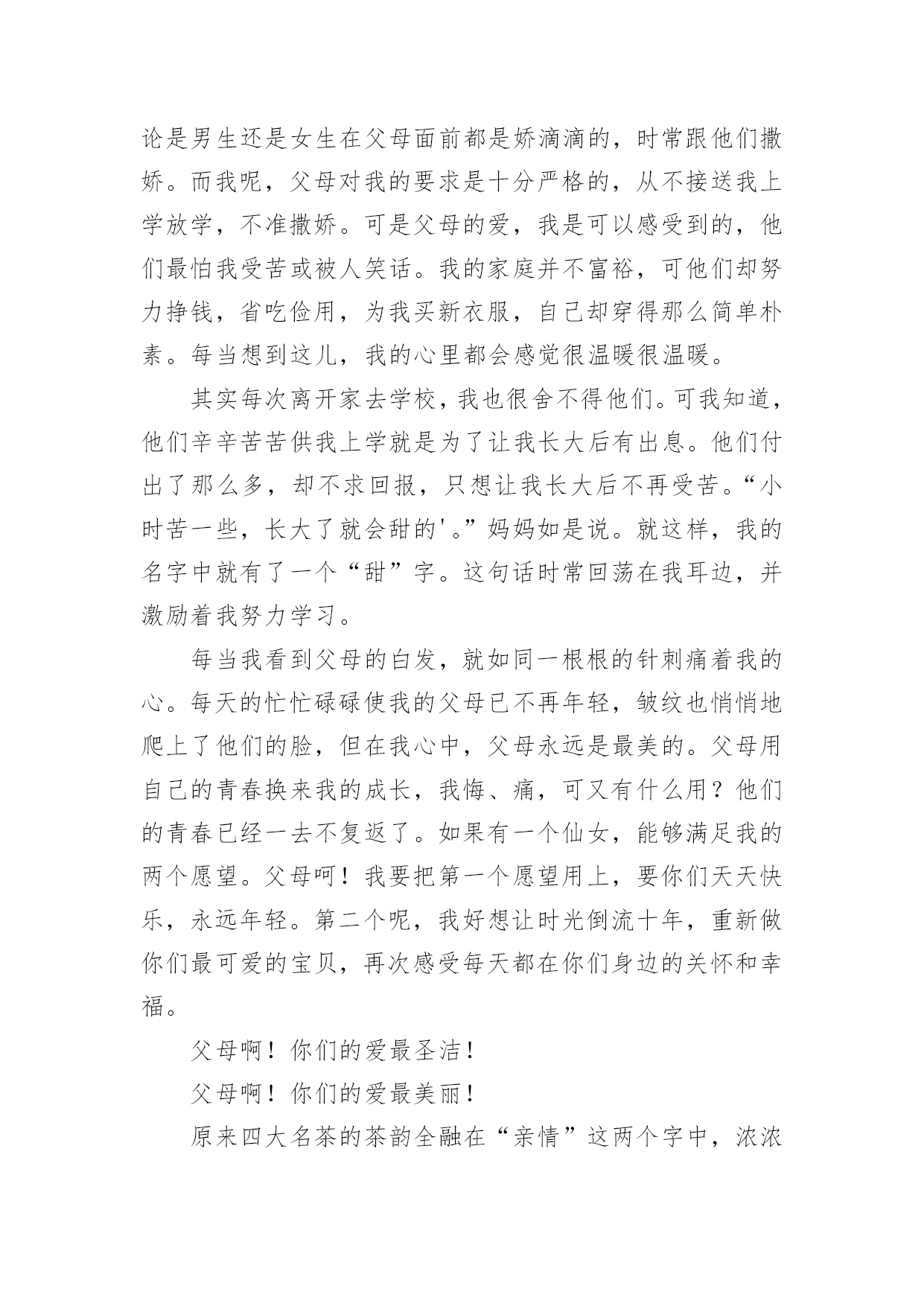 论是男生还是女生在父母面前都是娇滴滴的，时常跟他们撒娇。而我呢，父母对我的要求是十分严格的，从不接送我上学放学，不准撒娇。可是父母的爱，我是可以感受到的，他们最怕我受苦或被人笑话。我的家庭并不富裕，可他们却努力挣钱，省吃俭用，为我买新衣服，自己却穿得那么简单朴素。每当想到这儿，我的心里都会感觉很温暖很温暖。

其实每次离开家去学校，我也很舍不得他们。可我知道，他们辛辛苦苦供我上学就是为了让我长大后有出息。他们付出了那么多，却不求回报，只想让我长大后不再受苦。“小时苦一些，长大了就会甜的'。”妈妈如是说。就这样，我的名字中就有了一个“甜”字。这句话时常回荡在我耳边，并激励着我努力学习。

每当我看到父母的白发，就如同一根根的针刺痛着我的心。每天的忙忙碌碌使我的父母已不再年轻，皱纹也悄悄地爬上了他们的脸，但在我心中，父母永远是最美的。父母用自己的青春换来我的成长，我悔、痛，可又有什么用？他们的青春已经一去不复返了。如果有一个仙女，能够满足我的两个愿望。父母呵！我要把第一个愿望用上，要你们天天快乐，永远年轻。第二个呢，我好想让时光倒流十年，重新做你们最可爱的宝贝，再次感受每天都在你们身边的关怀和幸福。

父母啊！你们的爱最圣洁！

父母啊！你们的爱最美丽！

原来四大名茶的茶韵全融在“亲情”这两个字中，浓浓